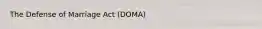 The Defense of Marriage Act (DOMA)